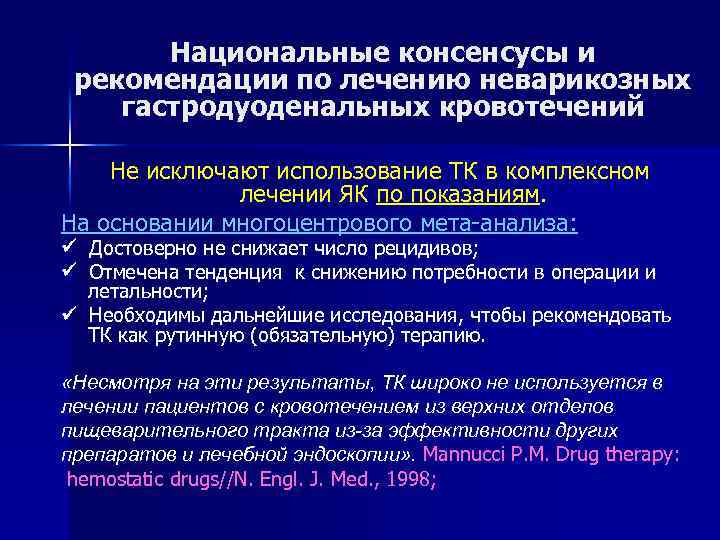 Национальные консенсусы и рекомендации по лечению неварикозных гастродуоденальных кровотечений

Не исключают использование ТК в комплексном лечении ЯК по показаниям.

На основании многоцентрового мета-анализа:
✓ Достоверно не снижает число рецидивов;
✓ Отмечена тенденция к снижению потребности в операции и летальности;
✓ Необходимы дальнейшие исследования, чтобы рекомендовать ТК как рутинную (обязательную) терапию.

«Несмотря на эти результаты, ТК широко не используется в лечении пациентов с кровотечением из верхних отделов пищеварительного тракта из-за эффективности других препаратов и лечебной эндоскопии». Mannucci P.M. Drug therapy: hemostatic drugs//N. Engl. J. Med., 1998;